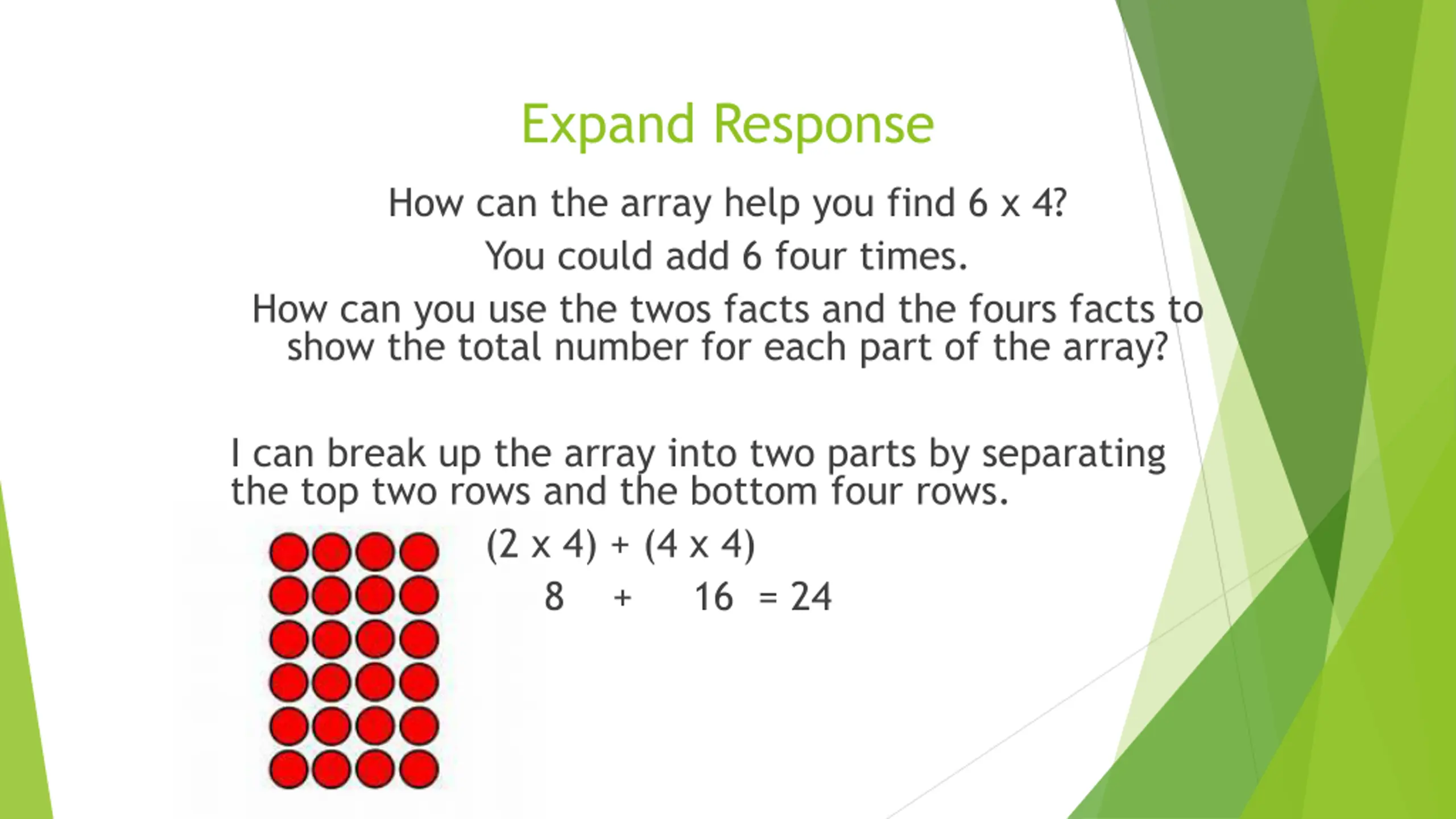 Expand Response

How can the array help you find 6 x 4?

You could add 6 four times.

How can you use the twos facts and the fours facts to show the total number for each part of the array?

I can break up the array into two parts by separating the top two rows and the bottom four rows.

(2 x 4) + (4 x 4)

8 + 16 = 24